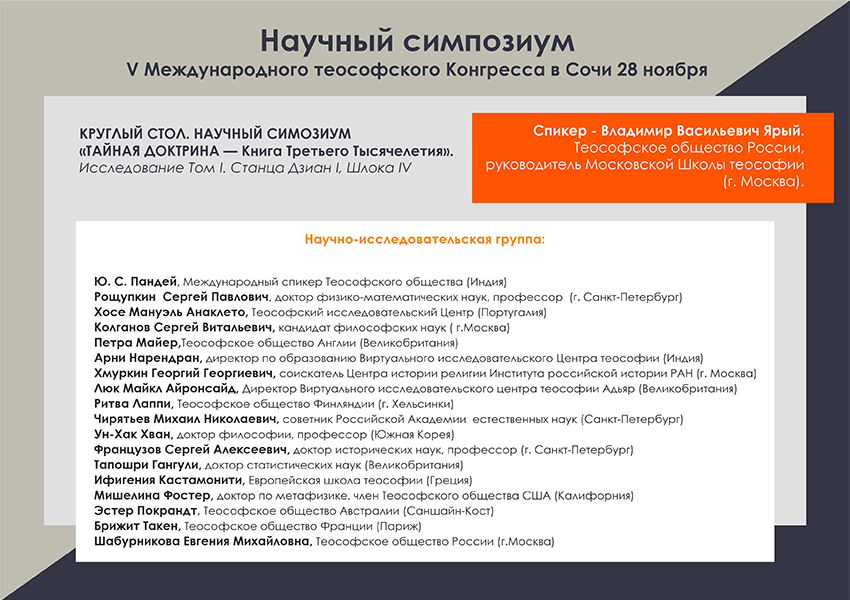 Научный симпозиум
V Международного теософского Конгресса в Сочи 28 ноября

КРУГЛЫЙ СТОЛ. НАУЧНЫЙ СИМОЗИУМ
«ТАЙНАЯ ДОКТРИНА — Книга Третьего Тысячелетия».
Исследование Том I. Станца Дзиан I, Шлока IV

Спикер - Владимир Васильевич Ярый.
Теософское общество России,
руководитель Московской Школы теософии
(г. Москва).

Научно-исследовательская группа:

Ю. С. Пандей, Международный спикер Теософского общества (Индия)
Рощупкин Сергей Павлович, доктор физико-математических наук, профессор (г. Санкт-Петербург)
Хосе Мануэль Анаклето, Теософский исследовательский Центр (Португалия)
Колганов Сергей Витальевич, кандидат философских наук ( г.Москва)
Петра Майер,Теософское общество Англии (Великобритания)
Арни Нарендран, директор по образованию Виртуального исследовательского Центра теософии (Индия)
Хмуркин Георгий Георгиевич, соискатель Центра истории религии Института российской истории РАН (г. Москва)
Люк Майкл Айронсайд, Директор Виртуального исследовательского центра теософии Адьяр (Великобритания)
Ритва Лаппи, Теософское общество Финляндии (г. Хельсинки)
Чирятьев Михаил Николаевич, советник Российской Академии естественных наук (Санкт-Петербург)
Ун-Хак Хван, доктор философии, профессор (Южная Корея)
Французов Сергей Алексеевич, доктор исторических наук, профессор (г. Санкт-Петербург)
Тапошри Гангули, доктор статистических наук (Великобритания)
Ифигения Кастамонити, Европейская школа теософии (Греция)
Мишелина Фостер, доктор по метафизике, член Теософского общества США (Калифорния)
Эстер Покрандт, Теософское общество Австралии (Саншайн-Кост)
Брижит Такен, Теософское общество Франции (Париж)
Шабурникова Евгения Михайловна, Теософское общество России (г.Москва)